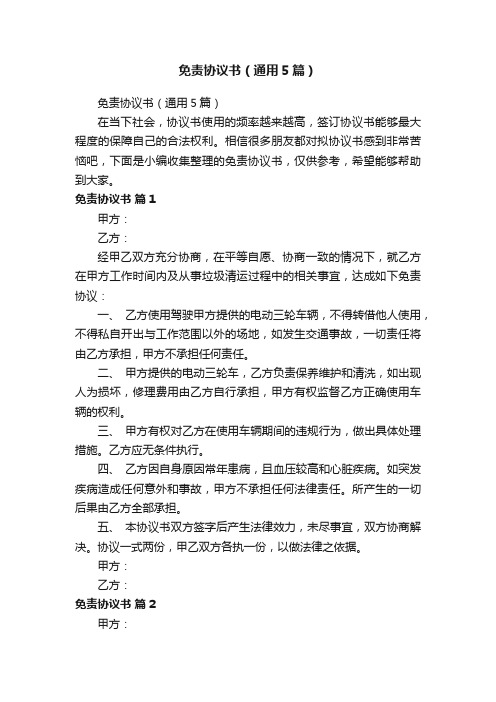 免责协议书（通用5篇）

免责协议书（通用5篇）

在当下社会，协议书使用的频率越来越高，签订协议书能够最大程度的保障自己的合法权利。相信很多朋友都对拟协议书感到非常苦恼吧，下面是小编收集整理的免责协议书，仅供参考，希望能够帮助到大家。

免责协议书 篇1

甲方：

乙方：

经甲乙双方充分协商，在平等自愿、协商一致的情况下，就乙方在甲方工作时间内及从事垃圾清运过程中的相关事宜，达成如下免责协议：

一、 乙方使用驾驶甲方提供的电动三轮车辆，不得转借他人使用，不得私自开出与工作范围以外的场地，如发生交通事故，一切责任将由乙方承担，甲方不承担任何责任。

二、 甲方提供的电动三轮车，乙方负责保养维护和清洗，如出现人为损坏，修理费用由乙方自行承担，甲方有权监督乙方正确使用车辆的权利。

三、 甲方有权对乙方在使用车辆期间的违规行为，做出具体处理措施。乙方应无条件执行。

四、 乙方因自身原因常年患病，且血压较高和心脏疾病。如突发疾病造成任何意外和事故，甲方不承担任何法律责任。所产生的一切后果由乙方全部承担。

五、 本协议书双方签字后产生法律效力，未尽事宜，双方协商解决。协议一式两份，甲乙双方各执一份，以做法律之依据。

甲方：

乙方：

免责协议书 篇2

甲方：